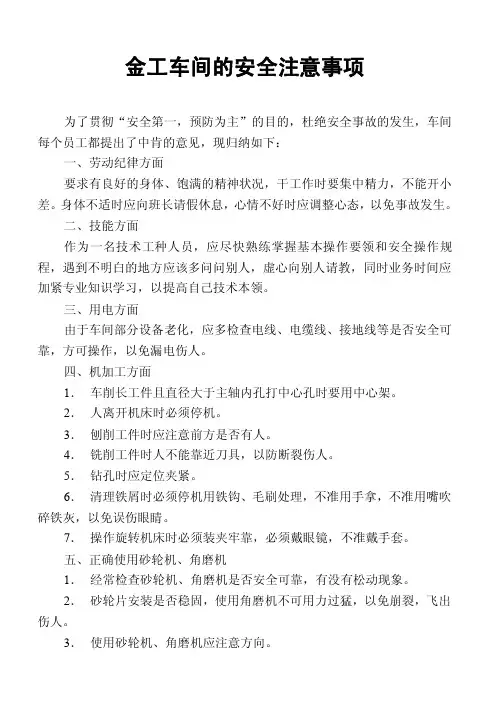 金工车间的安全注意事项

为了贯彻“安全第一，预防为主”的目的，杜绝安全事故的发生，车间每个员工都提出了中肯的意见，现归纳如下：

一、劳动纪律方面

要求有良好的身体、饱满的精神状况，干工作时要集中精力，不能开小差。身体不适时应向班长请假休息，心情不好时应调整心态，以免事故发生。

二、技能方面

作为一名技术工种人员，应尽快熟练掌握基本操作要领和安全操作规程，遇到不明白的地方应该多问问别人，虚心向别人请教，同时业务时间应加紧专业知识学习，以提高自己技术本领。

三、用电方面

由于车间部分设备老化，应多检查电线、电缆线、接地线等是否安全可靠，方可操作，以免漏电伤人。

四、机加工方面

1． 车削长工件且直径大于主轴内孔打中心孔时要用中心架。

2． 人离开机床时必须停机。

3． 刨削工件时应注意前方是否有人。

4． 铣削工件时人不能靠近刀具，以防断裂伤人。

5． 钻孔时应定位夹紧。

6． 清理铁屑时必须停机用铁钩、毛刷处理，不准用手拿，不准用嘴吹碎铁灰，以免误伤眼睛。

7． 操作旋转机床时必须装夹牢靠，必须戴眼镜，不准戴手套。

五、正确使用砂轮机、角磨机

1． 经常检查砂轮机、角磨机是否安全可靠，有没有松动现象。

2． 砂轮片安装是否稳固，使用角磨机不可用力过猛，以免崩裂，飞出伤人。

3． 使用砂轮机、角磨机应注意方向。